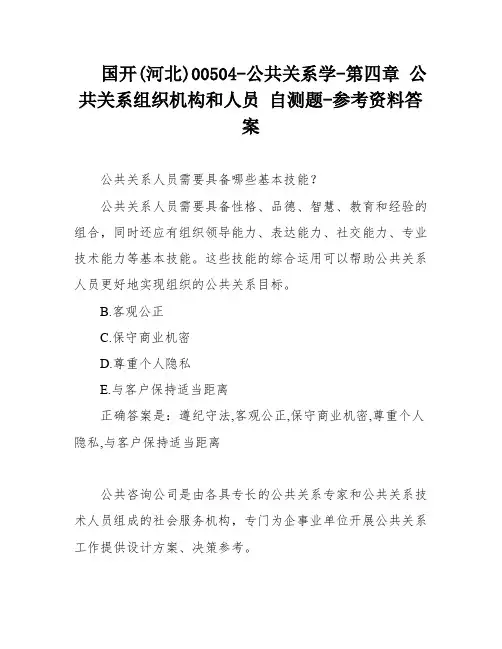 国开(河北)00504-公共关系学-第四章 公共关系组织机构和人员 自测题-参考资料答案

公共关系人员需要具备哪些基本技能？

公共关系人员需要具备性格、品德、智慧、教育和经验的组合，同时还应有组织领导能力、表达能力、社交能力、专业技术能力等基本技能。这些技能的综合运用可以帮助公共关系人员更好地实现组织的公共关系目标。

B.客观公正

C.保守商业机密

D.尊重个人隐私

E.与客户保持适当距离

正确答案是：遵纪守法,客观公正,保守商业机密,尊重个人隐私,与客户保持适当距离

公共咨询公司是由各具专长的公共关系专家和公共关系技术人员组成的社会服务机构，专门为企事业单位开展公共关系工作提供设计方案、决策参考。